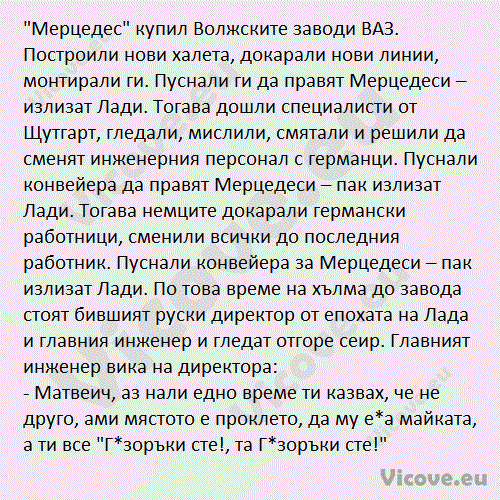 "Мерцедес" купил Волжските заводи ВАЗ. Построили нови халета, докарали нови линии, монтирали ги. Пуснали ги да правят Мерцедеси – излизат Лади. Тогава дошли специалисти от Щутгарт, гледали, мислили, смятали и решили да сменят инженерния персонал с германци. Пуснали конвейера да правят Мерцедеси – пак излизат Лади. Тогава немците докарали германски работници, сменили всички до последния работник. Пуснали конвейера за Мерцедеси – пак излизат Лади. По това време на хълма до завода стоят бившият руски директор от епохата на Лада и главния инженер и гледат отгоре сеир. Главният инженер вика на директора:
- Матвеич, аз нали едно време ти казвах, че не друго, ами мястото е проклето, да му е*а майката, а ти все "Г*зоръки сте!, та Г*зоръки сте!"

Vicove.eu